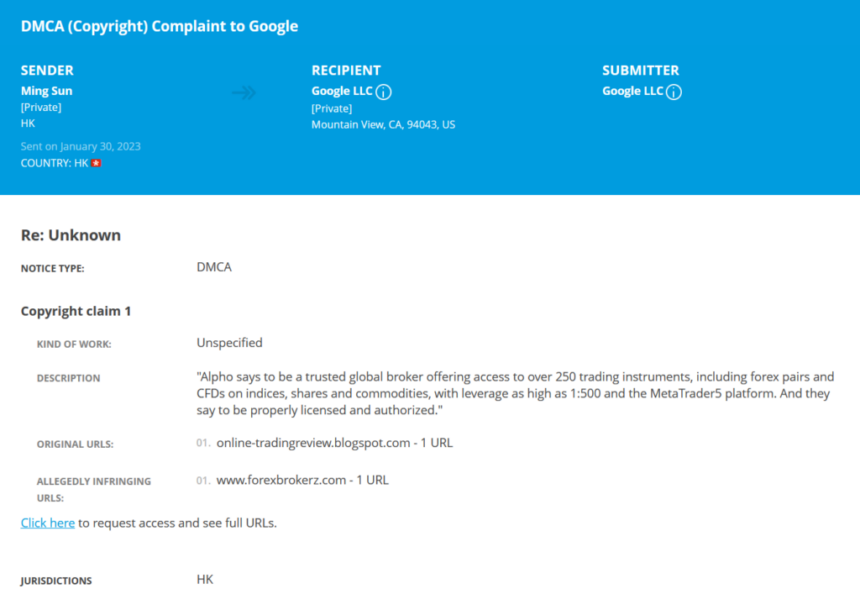 DMCA (Copyright) Complaint to Google

SENDER
Ming Sun
[Private]
HK
Sent on January 30, 2023
COUNTRY: HK

RECIPIENT
Google LLC
[Private]
Mountain View, CA, 94043, US

SUBMITTER
Google LLC

Re: Unknown

NOTICE TYPE: DMCA

Copyright claim 1

KIND OF WORK: Unspecified

DESCRIPTION "Alpho says to be a trusted global broker offering access to over 250 trading instruments, including forex pairs and CFDs on indices, shares and commodities, with leverage as high as 1:500 and the MetaTrader5 platform. And they say to be properly licensed and authorized."

ORIGINAL URLS: 01. online-tradingreview.blogspot.com - 1 URL

ALLEGEDLY INFRINGING URLS: 01. www.forexbrokerz.com - 1 URL

Click here to request access and see full URLs.

JURISDICTIONS HK